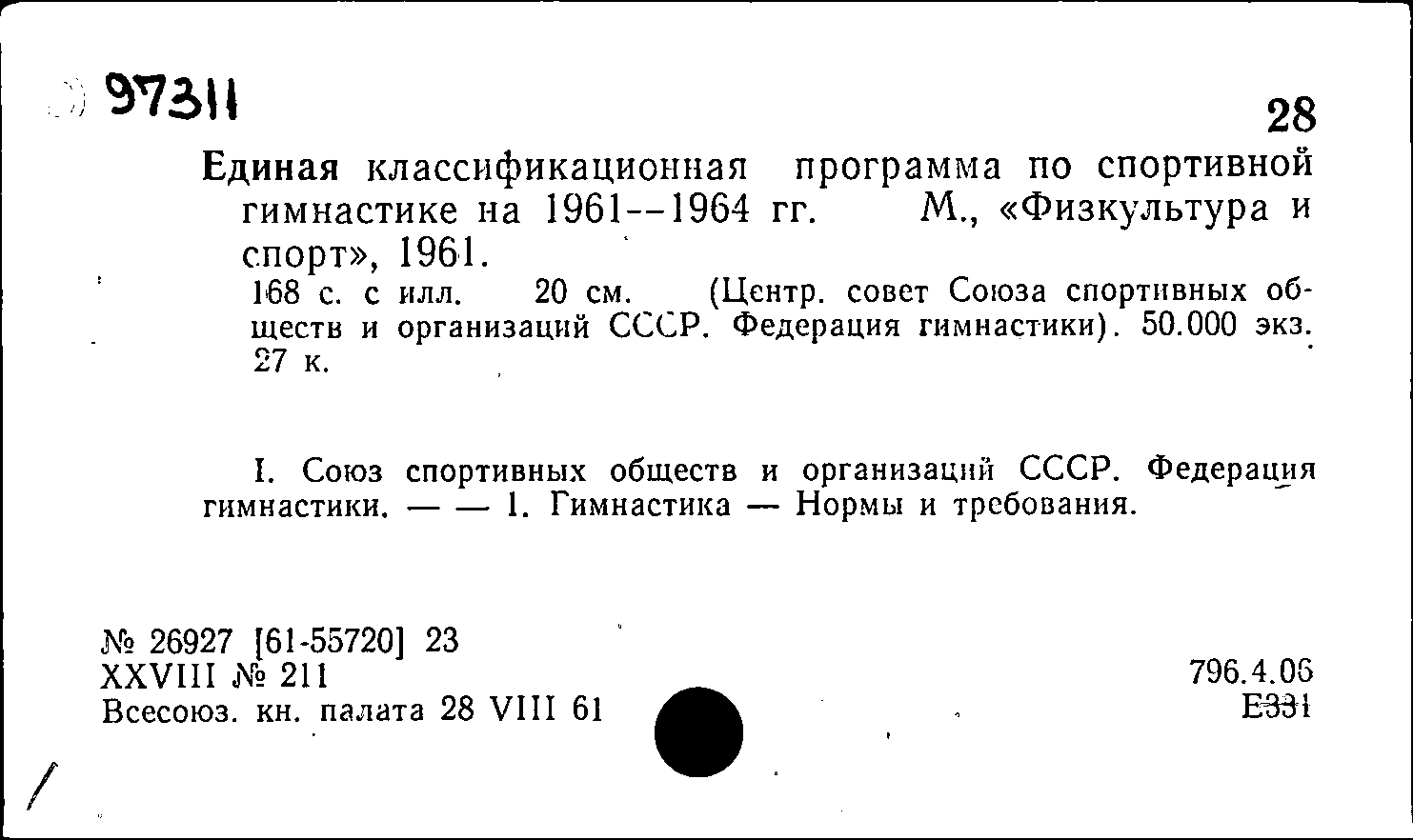 97311

28

Единая классификационная программа по спортивной гимнастике на 1961--1964 гг. М., «Физкультура и спорт», 1961.

168 с. с илл. 20 см. (Центр. совет Союза спортивных обществ и организаций СССР. Федерация гимнастики). 50.000 экз. 27 к.

I. Союз спортивных обществ и организаций СССР. Федерация гимнастики. — — 1. Гимнастика — Нормы и требования.

№ 26927 [61-55720] 23
XXVIII № 211
Всесоюз. кн. палата 28 VIII 61

796.4.06
Е331